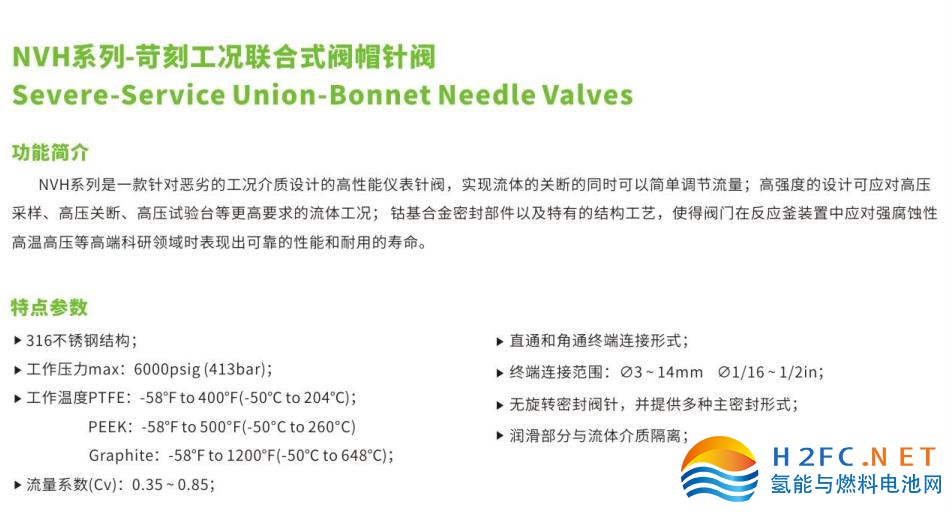 NVH系列-苛刻工况联合式阀帽针阀
Severe-Service Union-Bonnet Needle Valves

功能简介

NVH系列是一款针对恶劣的工况介质设计的高性能仪表针阀，实现流体的关断的同时可以简单调节流量；高强度的设计可应对高压采样、高压关断、高压试验台等更高要求的流体工况；钴基合金密封部件以及特有的结构工艺，使得阀门在反应釜装置中应对强腐蚀性高温高压等高端科研领域时表现出可靠的性能和耐用的寿命。

特点参数

▸ 316不锈钢结构；
▸ 工作压力max：6000psig (413bar)；
▸ 工作温度PTFE：-58°F to 400°F(-50°C to 204°C)；
PEEK：-58°F to 500°F(-50°C to 260°C)
Graphite：-58°F to 1200°F(-50°C to 648°C)；
▸ 流量系数(Cv)：0.35 ~ 0.85；

▸ 直通和角通终端连接形式；
▸ 终端连接范围：∅3 ~ 14mm ∅1/16 ~ 1/2in；
▸ 无旋转密封阀针，并提供多种主密封形式；
▸ 润滑部分与流体介质隔离；

H2FC.NET
氢能与燃料电池网